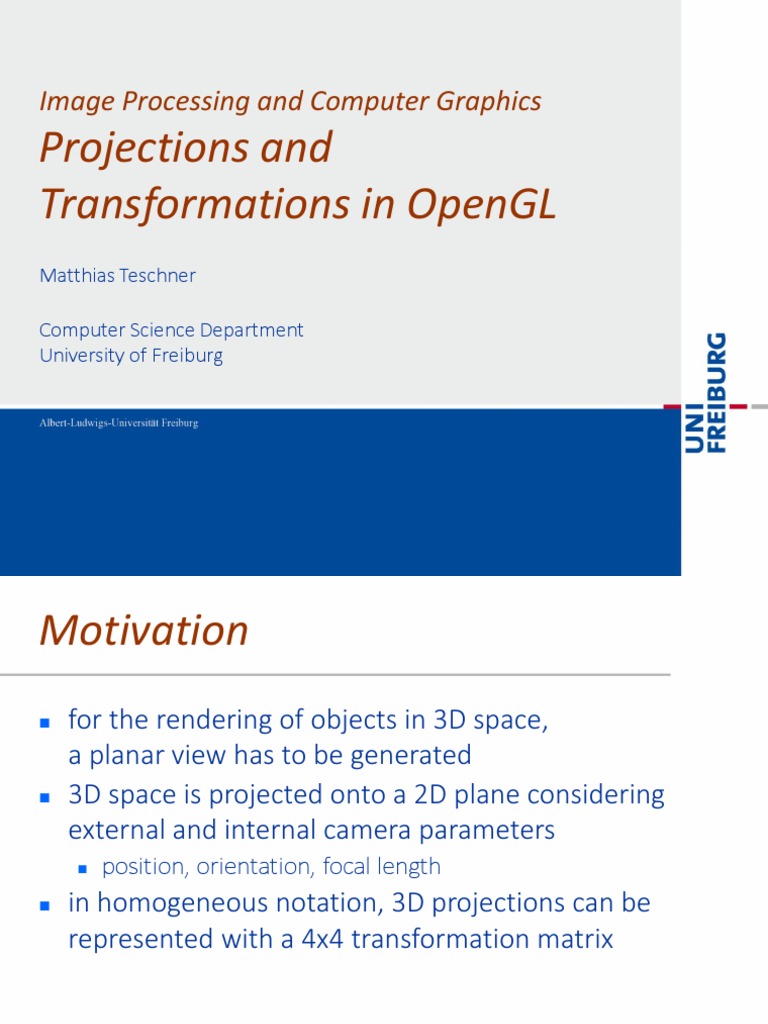 Image Processing and Computer Graphics
Projections and Transformations in OpenGL

Matthias Teschner

Computer Science Department
University of Freiburg

Albert-Ludwigs-Universität Freiburg

UNI FREIBURG

Motivation

- for the rendering of objects in 3D space, a planar view has to be generated
- 3D space is projected onto a 2D plane considering external and internal camera parameters
  - position, orientation, focal length
- in homogeneous notation, 3D projections can be represented with a 4x4 transformation matrix